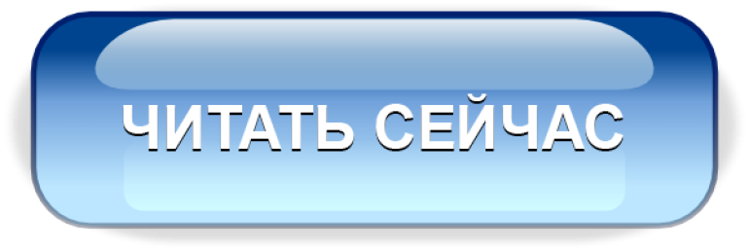 ЧИТАТЬ СЕЙЧАС